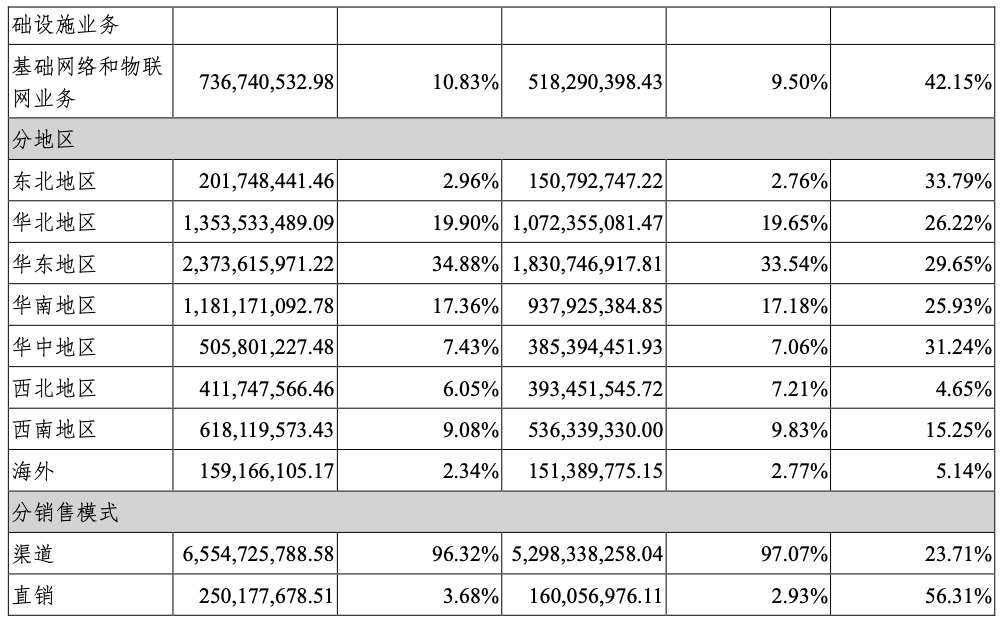 | 础设施业务 | | | | | |
|---|---|---|---|---|---|
| 基础网络和物联网业务 | 736,740,532.98 | 10.83% | 518,290,398.43 | 9.50% | 42.15% |
| 分地区 | | | | | |
| 东北地区 | 201,748,441.46 | 2.96% | 150,792,747.22 | 2.76% | 33.79% |
| 华北地区 | 1,353,533,489.09 | 19.90% | 1,072,355,081.47 | 19.65% | 26.22% |
| 华东地区 | 2,373,615,971.22 | 34.88% | 1,830,746,917.81 | 33.54% | 29.65% |
| 华南地区 | 1,181,171,092.78 | 17.36% | 937,925,384.85 | 17.18% | 25.93% |
| 华中地区 | 505,801,227.48 | 7.43% | 385,394,451.93 | 7.06% | 31.24% |
| 西北地区 | 411,747,566.46 | 6.05% | 393,451,545.72 | 7.21% | 4.65% |
| 西南地区 | 618,119,573.43 | 9.08% | 536,339,330.00 | 9.83% | 15.25% |
| 海外 | 159,166,105.17 | 2.34% | 151,389,775.15 | 2.77% | 5.14% |
| 分销售模式 | | | | | |
| 渠道 | 6,554,725,788.58 | 96.32% | 5,298,338,258.04 | 97.07% | 23.71% |
| 直销 | 250,177,678.51 | 3.68% | 160,056,976.11 | 2.93% | 56.31% |